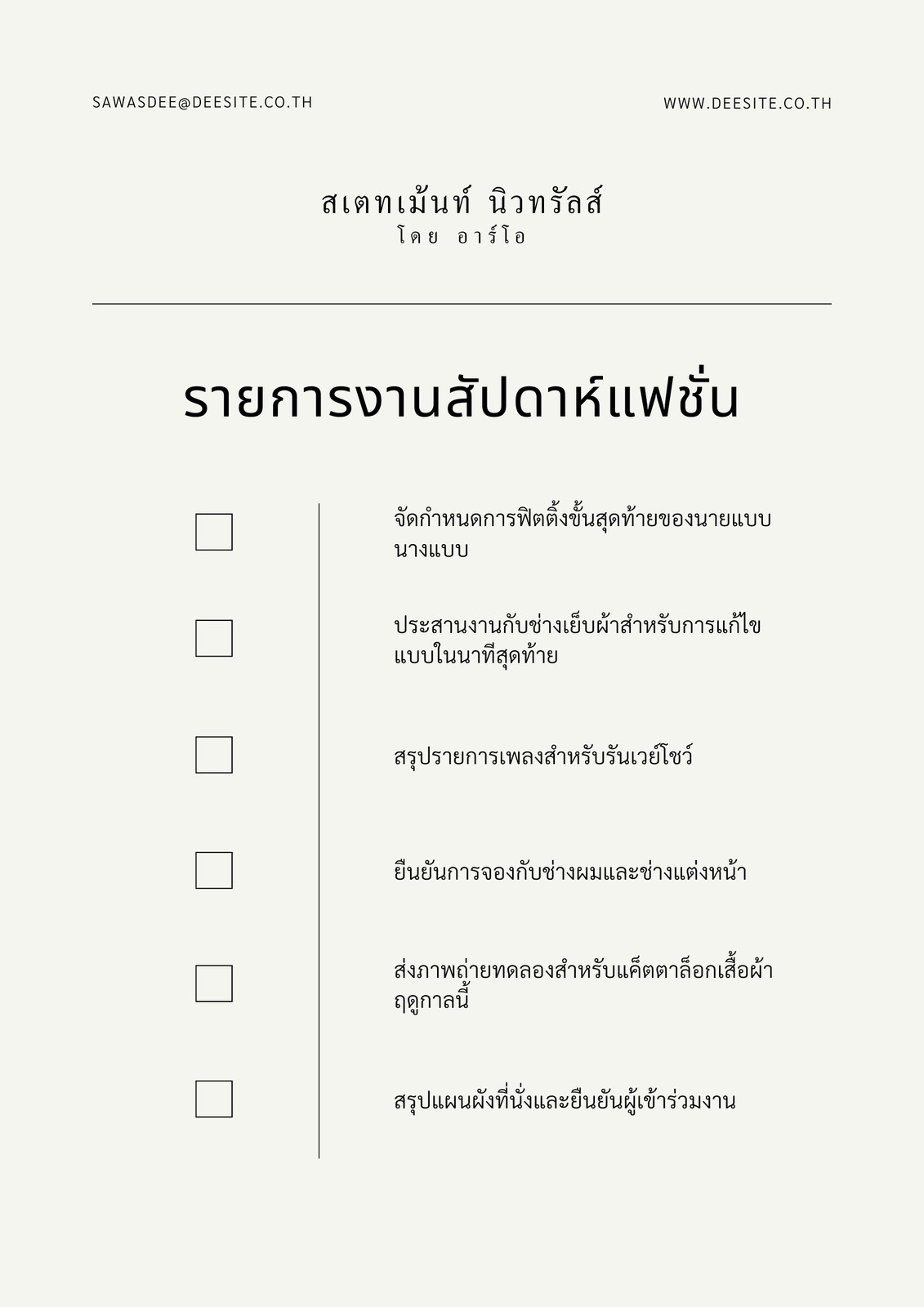 SAWASDEE@DEESITE.CO.TH

WWW.DEESITE.CO.TH

สเตทเม้นท์ นิวทรัลส์
โดย อาร์โอ

รายการงานสัปดาห์แฟชั่น

☐ จัดกำหนดการฟิตติ้งขั้นสุดท้ายของนายแบบนางแบบ

☐ ประสานงานกับช่างเย็บผ้าสำหรับการแก้ไขแบบในนาทีสุดท้าย

☐ สรุปรายการเพลงสำหรับรันเวย์โชว์

☐ ยืนยันการจองกับช่างผมและช่างแต่งหน้า

☐ ส่งภาพถ่ายทดลองสำหรับแค็ตตาล็อกเสื้อผ้าฤดูกาลนี้

☐ สรุปแผนผังที่นั่งและยืนยันผู้เข้าร่วมงาน